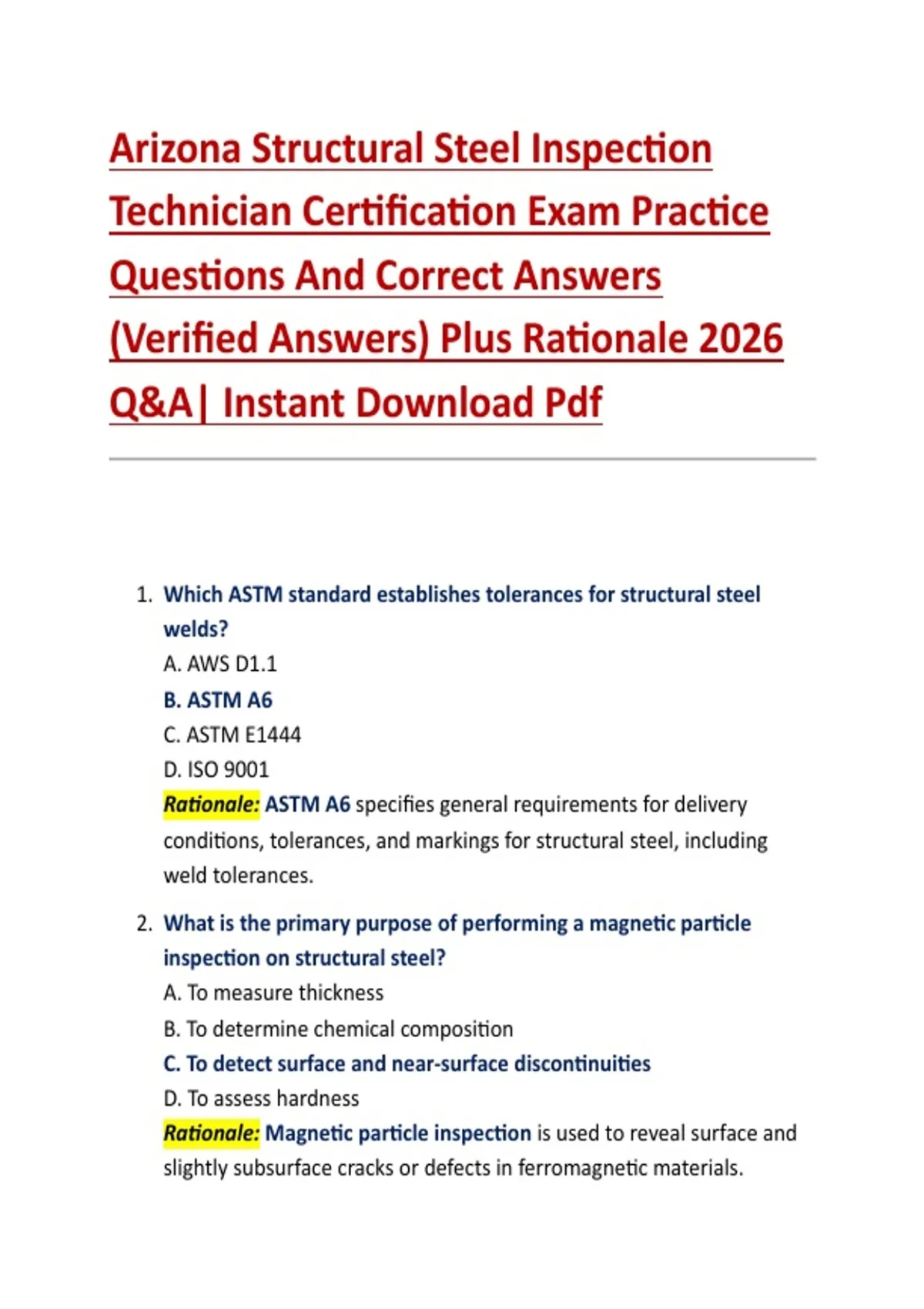 Arizona Structural Steel Inspection Technician Certification Exam Practice Questions And Correct Answers (Verified Answers) Plus Rationale 2026 Q&A| Instant Download Pdf

1. Which ASTM standard establishes tolerances for structural steel welds?
A. AWS D1.1
B. ASTM A6
C. ASTM E1444
D. ISO 9001
Rationale: ASTM A6 specifies general requirements for delivery conditions, tolerances, and markings for structural steel, including weld tolerances.

2. What is the primary purpose of performing a magnetic particle inspection on structural steel?
A. To measure thickness
B. To determine chemical composition
C. To detect surface and near-surface discontinuities
D. To assess hardness
Rationale: Magnetic particle inspection is used to reveal surface and slightly subsurface cracks or defects in ferromagnetic materials.